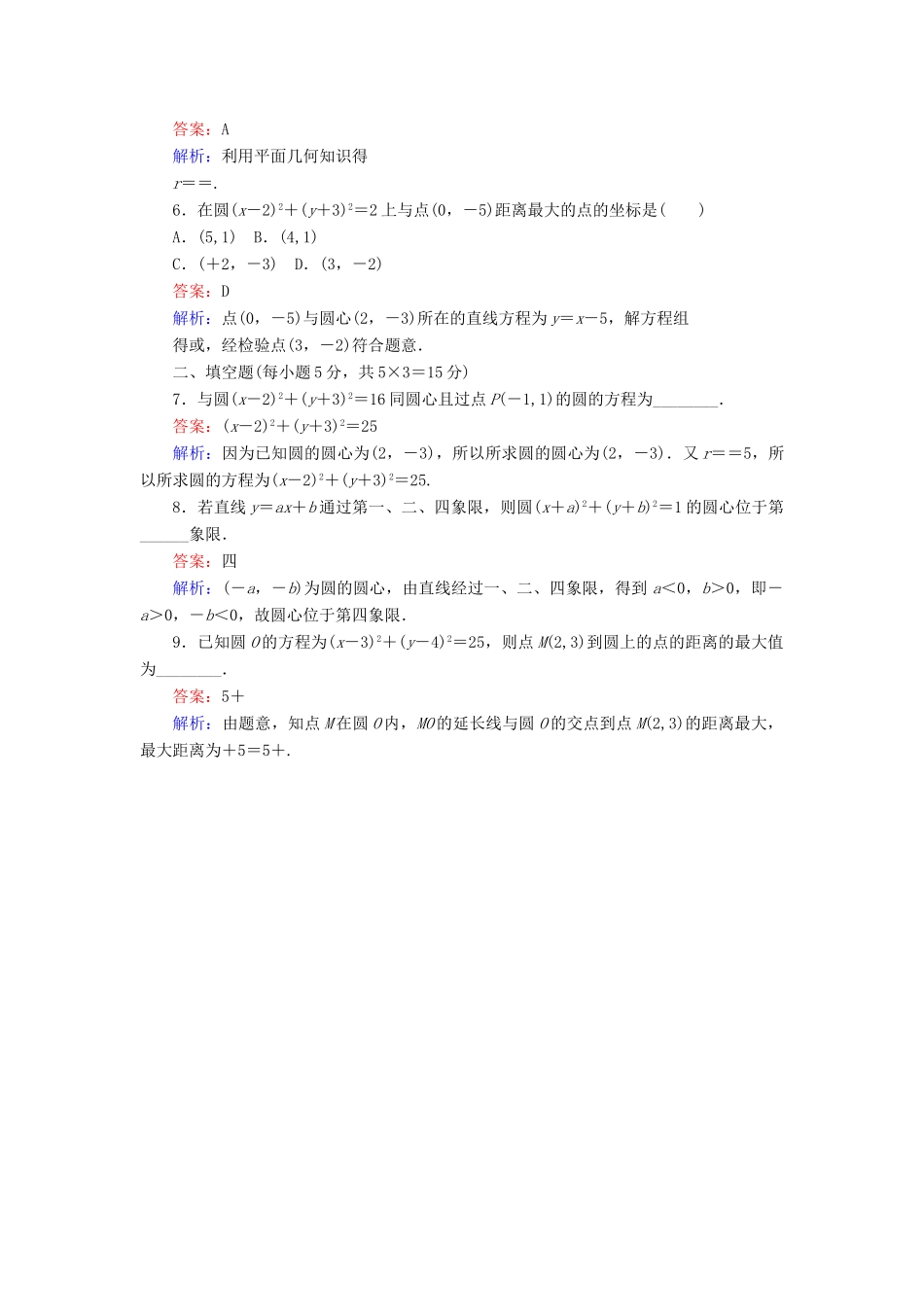 答案：A
解析：利用平面几何知识得
$r$＝＝.
6．在圆$(x-2)^2+(y+3)^2=2$上与点(0，－5)距离最大的点的坐标是(　　)
A．(5，1)　B．(4，1)
C．(＋2，－3)　D．(3，－2)
答案：D
解析：点(0，－5)与圆心(2，－3)所在的直线方程为$y=x-5$，解方程组
得或，经检验点(3，－2)符合题意．
二、填空题(每小题5分，共5×3＝15分)
7．与圆$(x-2)^2+(y+3)^2=16$同圆心且过点$P(-1,1)$的圆的方程为________．
答案：$(x-2)^2+(y+3)^2=25$
解析：因为已知圆的圆心为(2，－3)，所以所求圆的圆心为(2，－3)．又$r$＝＝5，所以所求圆的方程为$(x-2)^2+(y+3)^2=25$.
8．若直线$y=ax+b$通过第一、二、四象限，则圆$(x+a)^2+(y+b)^2=1$的圆心位于第______象限．
答案：四
解析：$(-a,-b)$为圆的圆心，由直线经过一、二、四象限，得到$a<0$，$b>0$，即$-a>0$，$-b<0$，故圆心位于第四象限．
9．已知圆$O$的方程为$(x-3)^2+(y-4)^2=25$，则点$M(2,3)$到圆上的点的距离的最大值为________．
答案：5＋
解析：由题意，知点$M$在圆$O$内，$MO$的延长线与圆$O$的交点到点$M(2,3)$的距离最大，最大距离为＋5＝5＋.